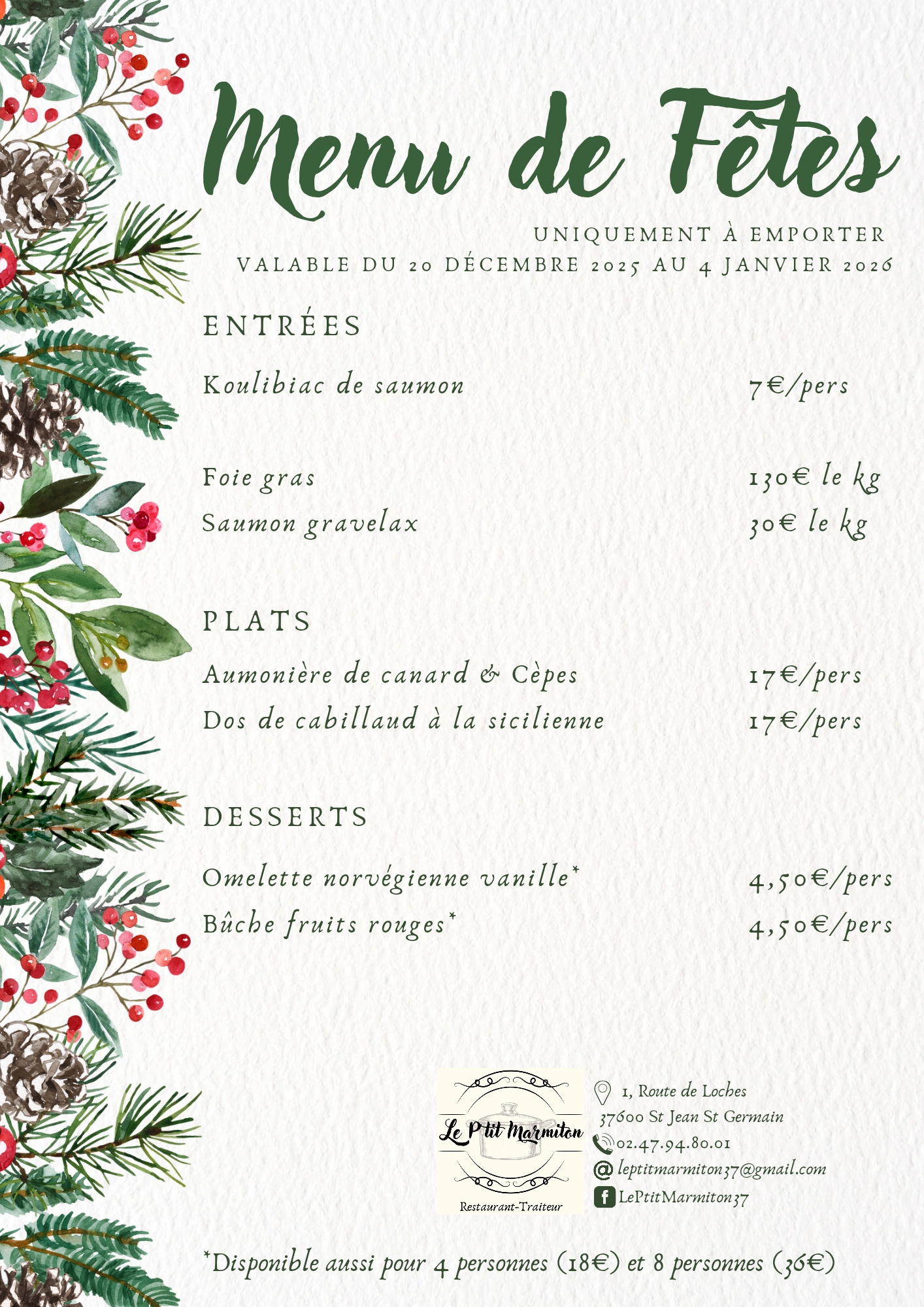 Menu de Fêtes

UNIQUEMENT À EMPORTER
VALABLE DU 20 DÉCEMBRE 2025 AU 4 JANVIER 2026

ENTRÉES

Koulibiac de saumon 7€/pers

Foie gras 130€ le kg
Saumon gravelax 30€ le kg

PLATS

Aumonière de canard & Cèpes 17€/pers
Dos de cabillaud à la sicilienne 17€/pers

DESSERTS

Omelette norvégienne vanille* 4,50€/pers
Bûche fruits rouges* 4,50€/pers

Le P'tit Marmiton
Restaurant-Traiteur

1, Route de Loches
37600 St Jean St Germain
02.47.94.80.01
leptitmarmiton37@gmail.com
LePtitMarmiton37

*Disponible aussi pour 4 personnes (18€) et 8 personnes (36€)